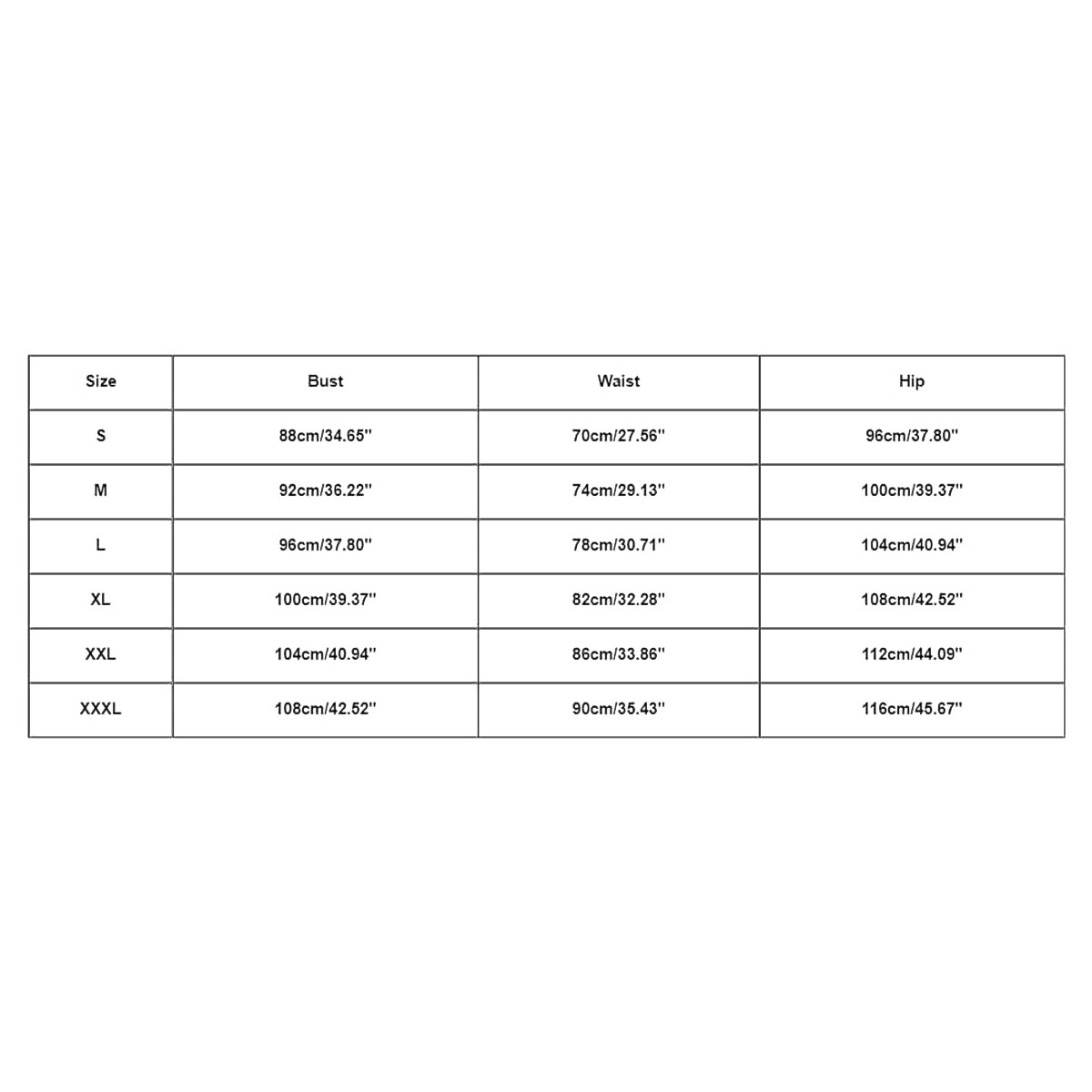 | Size | Bust | Waist | Hip |
|---|---|---|---|
| S | 88cm/34.65'' | 70cm/27.56'' | 96cm/37.80'' |
| M | 92cm/36.22'' | 74cm/29.13'' | 100cm/39.37'' |
| L | 96cm/37.80'' | 78cm/30.71'' | 104cm/40.94'' |
| XL | 100cm/39.37'' | 82cm/32.28'' | 108cm/42.52'' |
| XXL | 104cm/40.94'' | 86cm/33.86'' | 112cm/44.09'' |
| XXXL | 108cm/42.52'' | 90cm/35.43'' | 116cm/45.67'' |